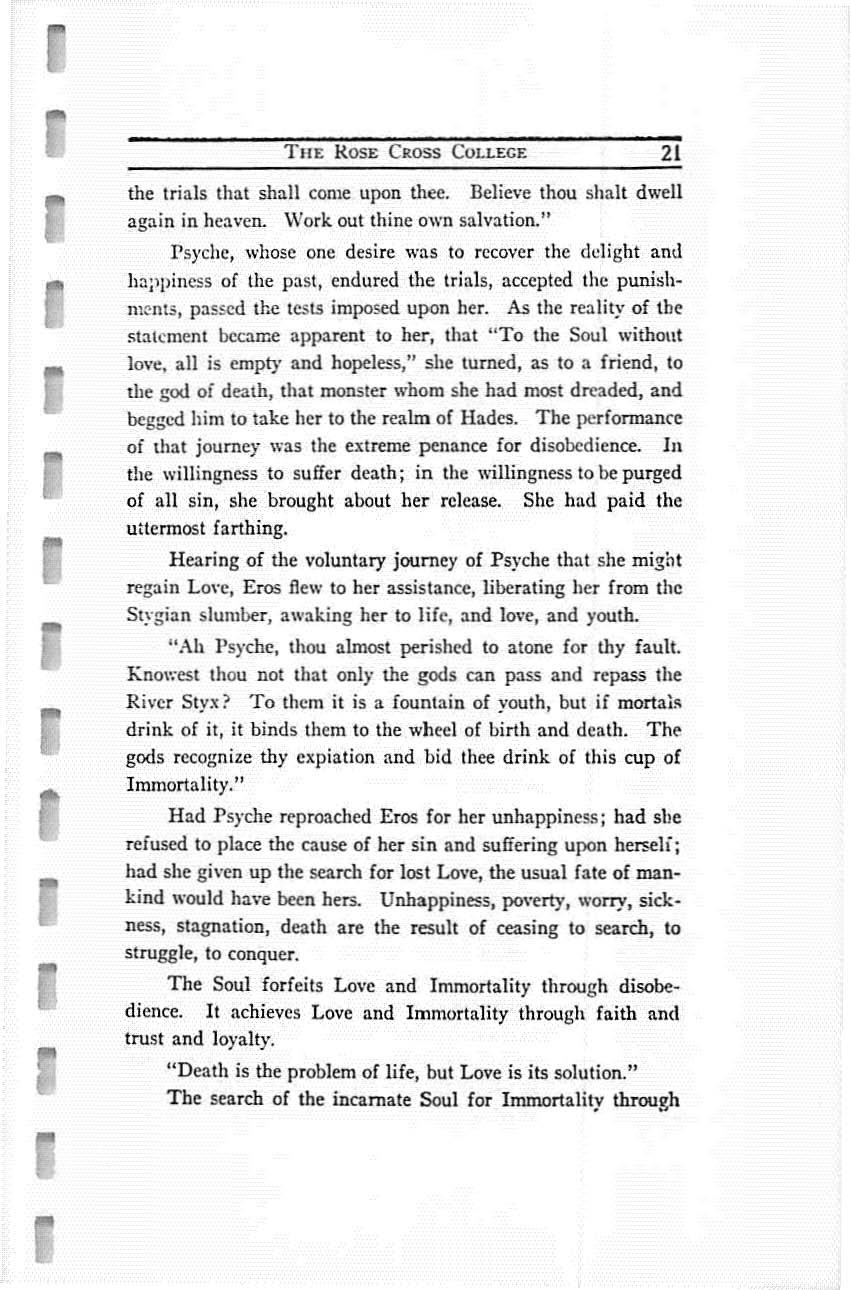 THE ROSE CROSS COLLEGE 21

the trials that shall come upon thee. Believe thou shalt dwell again in heaven. Work out thine own salvation."

Psyche, whose one desire was to recover the delight and happiness of the past, endured the trials, accepted the punishments, passed the tests imposed upon her. As the reality of the statement became apparent to her, that "To the Soul without love, all is empty and hopeless," she turned, as to a friend, to the god of death, that monster whom she had most dreaded, and begged him to take her to the realm of Hades. The performance of that journey was the extreme penance for disobedience. In the willingness to suffer death; in the willingness to be purged of all sin, she brought about her release. She had paid the uttermost farthing.

Hearing of the voluntary journey of Psyche that she might regain Love, Eros flew to her assistance, liberating her from the Stygian slumber, awaking her to life, and love, and youth.

"Ah Psyche, thou almost perished to atone for thy fault. Knowest thou not that only the gods can pass and repass the River Styx? To them it is a fountain of youth, but if mortals drink of it, it binds them to the wheel of birth and death. The gods recognize thy expiation and bid thee drink of this cup of Immortality."

Had Psyche reproached Eros for her unhappiness; had she refused to place the cause of her sin and suffering upon herself; had she given up the search for lost Love, the usual fate of mankind would have been hers. Unhappiness, poverty, worry, sickness, stagnation, death are the result of ceasing to search, to struggle, to conquer.

The Soul forfeits Love and Immortality through disobedience. It achieves Love and Immortality through faith and trust and loyalty.

"Death is the problem of life, but Love is its solution."

The search of the incarnate Soul for Immortality through